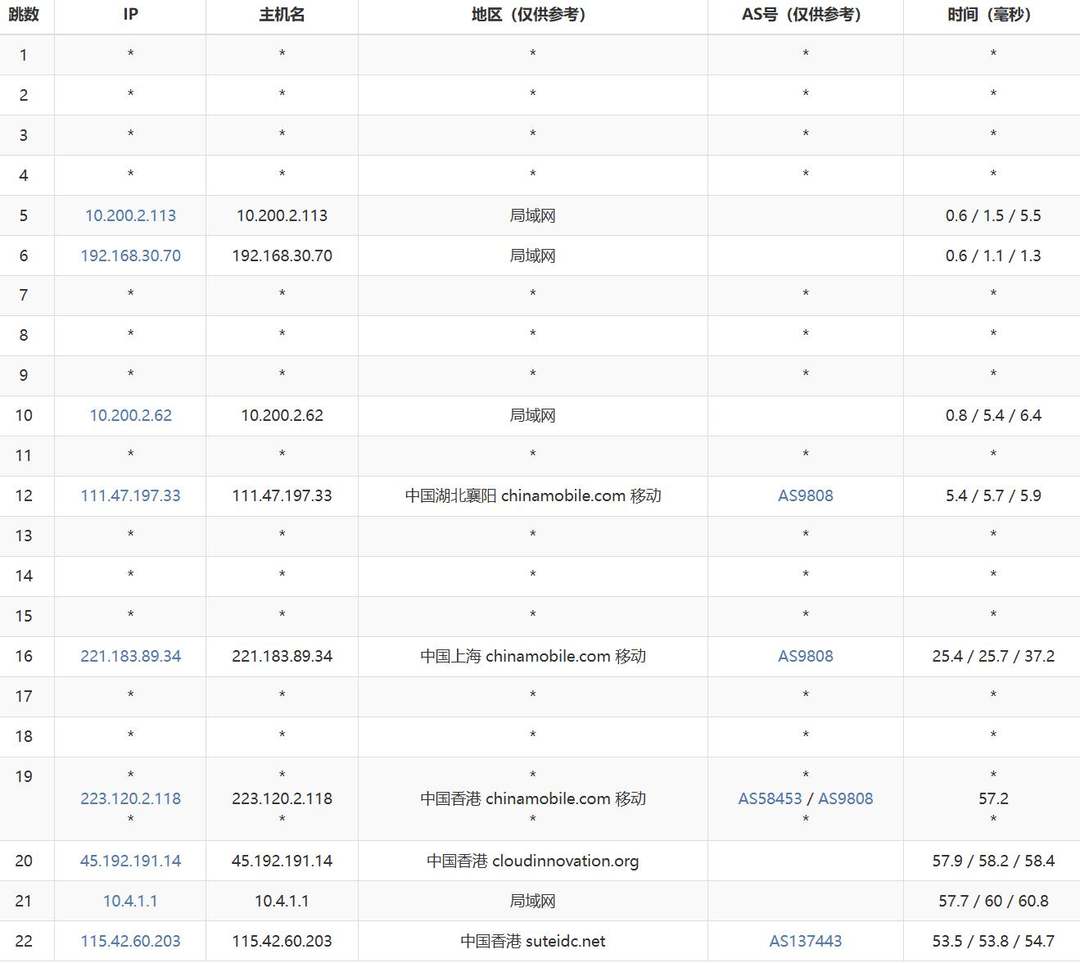 | 跳数 | IP | 主机名 | 地区（仅供参考） | AS号（仅供参考） | 时间（毫秒） |
|---|---|---|---|---|---|
| 1 | * | * | * | * | * |
| 2 | * | * | * | * | * |
| 3 | * | * | * | * | * |
| 4 | * | * | * | * | * |
| 5 | 10.200.2.113 | 10.200.2.113 | 局域网 | | 0.6 / 1.5 / 5.5 |
| 6 | 192.168.30.70 | 192.168.30.70 | 局域网 | | 0.6 / 1.1 / 1.3 |
| 7 | * | * | * | * | * |
| 8 | * | * | * | * | * |
| 9 | * | * | * | * | * |
| 10 | 10.200.2.62 | 10.200.2.62 | 局域网 | | 0.8 / 5.4 / 6.4 |
| 11 | * | * | * | * | * |
| 12 | 111.47.197.33 | 111.47.197.33 | 中国湖北襄阳 chinamobile.com 移动 | AS9808 | 5.4 / 5.7 / 5.9 |
| 13 | * | * | * | * | * |
| 14 | * | * | * | * | * |
| 15 | * | * | * | * | * |
| 16 | 221.183.89.34 | 221.183.89.34 | 中国上海 chinamobile.com 移动 | AS9808 | 25.4 / 25.7 / 37.2 |
| 17 | * | * | * | * | * |
| 18 | * | * | * | * | * |
| 19 | * 223.120.2.118 * | * 223.120.2.118 * | * 中国香港 chinamobile.com 移动 * | * AS58453 / AS9808 * | * 57.2 * |
| 20 | 45.192.191.14 | 45.192.191.14 | 中国香港 cloudinnovation.org | | 57.9 / 58.2 / 58.4 |
| 21 | 10.4.1.1 | 10.4.1.1 | 局域网 | | 57.7 / 60 / 60.8 |
| 22 | 115.42.60.203 | 115.42.60.203 | 中国香港 suteidc.net | AS137443 | 53.5 / 53.8 / 54.7 |